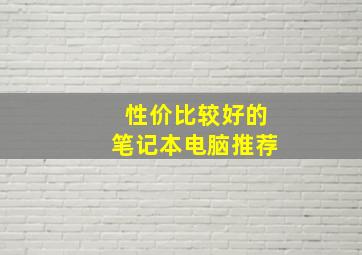 性价比较好的
笔记本电脑推荐